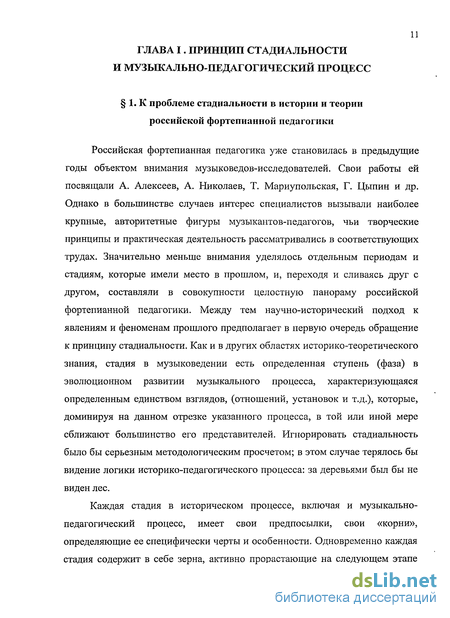 11

ГЛАВА I . ПРИНЦИП СТАДИАЛЬНОСТИ И МУЗЫКАЛЬНО-ПЕДАГОГИЧЕСКИЙ ПРОЦЕСС

§ 1. К проблеме стадиальности в истории и теории российской фортепианной педагогики

Российская фортепианная педагогика уже становилась в предыдущие годы объектом внимания музыковедов-исследователей. Свои работы ей посвящали А. Алексеев, А. Николаев, Т. Мариупольская, Г. Цыпин и др. Однако в большинстве случаев интерес специалистов вызывали наиболее крупные, авторитетные фигуры музыкантов-педагогов, чьи творческие принципы и практическая деятельность рассматривались в соответствующих трудах. Значительно меньше внимания уделялось отдельным периодам и стадиям, которые имели место в прошлом, и, переходя и сливаясь друг с другом, составляли в совокупности целостную панораму российской фортепианной педагогики. Между тем научно-исторический подход к явлениям и феноменам прошлого предполагает в первую очередь обращение к принципу стадиальности. Как и в других областях историко-теоретического знания, стадия в музыковедении есть определенная ступень (фаза) в эволюционном развитии музыкального процесса, характеризующаяся определенным единством взглядов, (отношений, установок и т.д.), которые, доминируя на данном отрезке указанного процесса, в той или иной мере сближают большинство его представителей. Игнорировать стадиальность было бы серьезным методологическим просчетом; в этом случае терялось бы видение логики историко-педагогического процесса: за деревьями был бы не виден лес.

Каждая стадия в историческом процессе, включая и музыкально-педагогический процесс, имеет свои предпосылки, свои «корни», определяющие ее специфически черты и особенности. Одновременно каждая стадия содержит в себе зерна, активно прорастающие на следующем этапе

dsLib.net
библиотека диссертаций